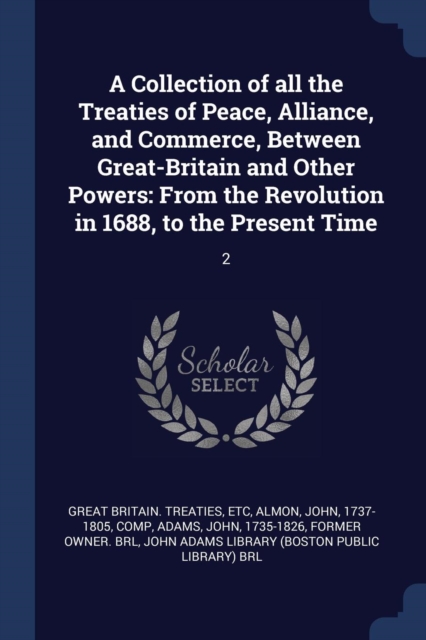 A Collection of all the Treaties of Peace, Alliance, and Commerce, Between Great-Britain and Other Powers: From the Revolution in 1688, to the Present Time

2

Scholar
SELECT

GREAT BRITAIN. TREATIES, ETC, ALMON, JOHN, 1737-1805, COMP, ADAMS, JOHN, 1735-1826, FORMER OWNER. BRL, JOHN ADAMS LIBRARY (BOSTON PUBLIC LIBRARY) BRL